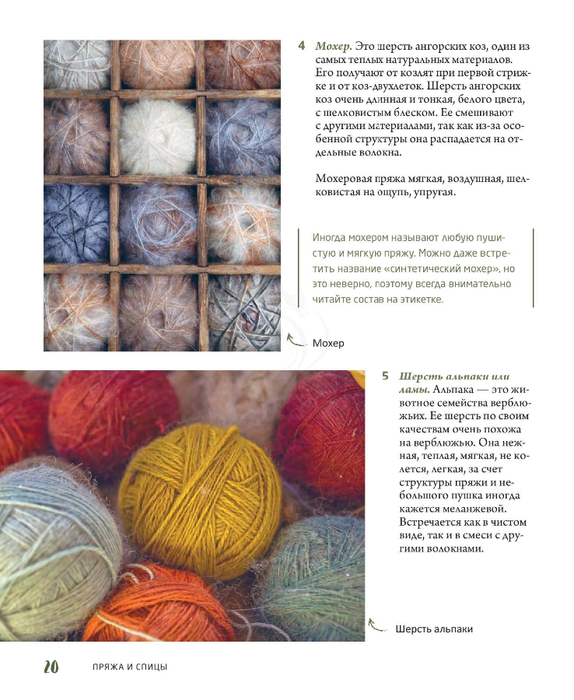 4 Мохер. Это шерсть ангорских коз, один из самых теплых натуральных материалов. Его получают от козлят при первой стрижке и от коз-двухлеток. Шерсть ангорских коз очень длинная и тонкая, белого цвета, с шелковистым блеском. Ее смешивают с другими материалами, так как из-за особенной структуры она распадается на отдельные волокна.

Мохеровая пряжа мягкая, воздушная, шелковистая на ощупь, упругая.

Иногда мохером называют любую пушистую и мягкую пряжу. Можно даже встретить название «синтетический мохер», но это неверно, поэтому всегда внимательно читайте состав на этикетке.

Мохер

5 Шерсть альпаки или ламы. Альпака — это животное семейства верблюжьих. Ее шерсть по своим качествам очень похожа на верблюжью. Она нежная, теплая, мягкая, не колется, легкая, за счет структуры пряжи и небольшого пушка иногда кажется меланжевой. Встречается как в чистом виде, так и в смеси с другими волокнами.

Шерсть альпаки

20 ПРЯЖА И СПИЦЫ